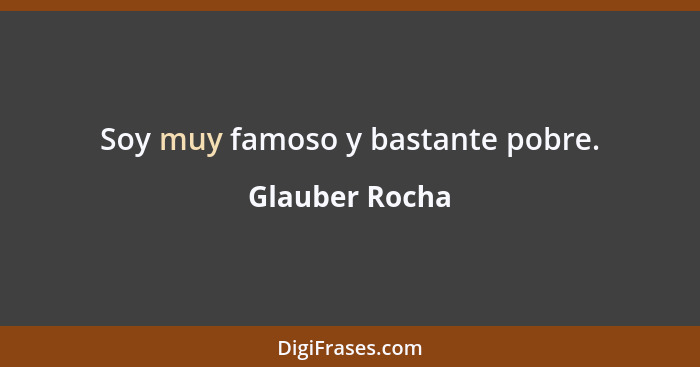 Soy muy famoso y bastante pobre.

Glauber Rocha

DigiFrases.com